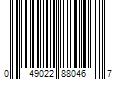 0 49022 88046 7